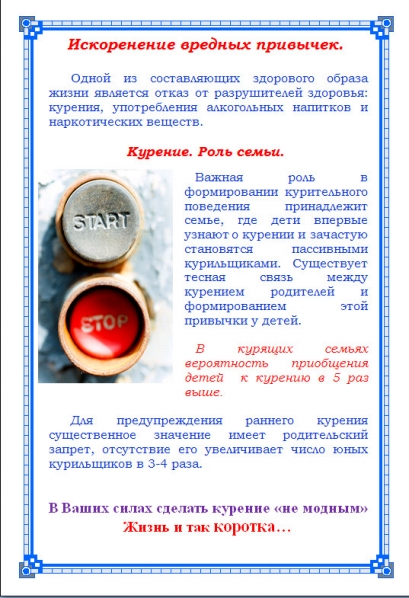 Искоренение вредных привычек.

Одной из составляющих здорового образа жизни является отказ от разрушителей здоровья: курения, употребления алкогольных напитков и наркотических веществ.

Курение. Роль семьи.

START

STOP

Важная роль в формировании курительного поведения принадлежит семье, где дети впервые узнают о курении и зачастую становятся пассивными курильщиками. Существует тесная связь между курением родителей и формированием этой привычки у детей.

В курящих семьях вероятность приобщения детей к курению в 5 раз выше.

Для предупреждения раннего курения существенное значение имеет родительский запрет, отсутствие его увеличивает число юных курильщиков в 3-4 раза.

В Ваших силах сделать курение «не модным»
Жизнь и так коротка…